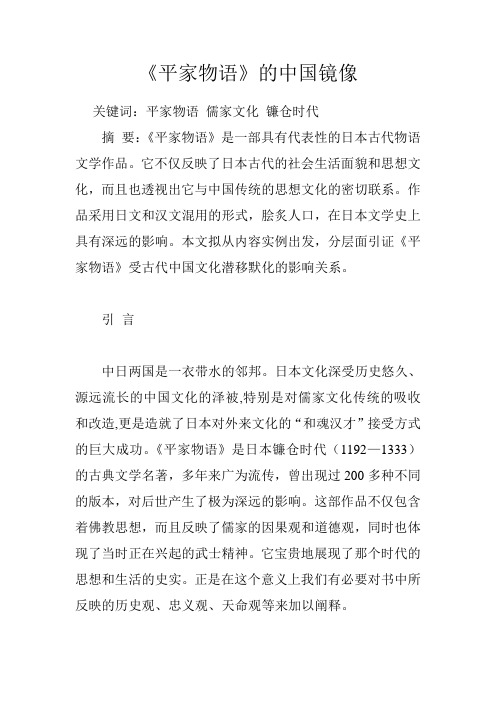 《平家物语》的中国镜像

关键词：平家物语 儒家文化 镰仓时代

摘 要：《平家物语》是一部具有代表性的日本古代物语文学作品。它不仅反映了日本古代的社会生活面貌和思想文化，而且也透视出它与中国传统的思想文化的密切联系。作品采用日文和汉文混用的形式，脍炙人口，在日本文学史上具有深远的影响。本文拟从内容实例出发，分层面引证《平家物语》受古代中国文化潜移默化的影响关系。

引 言

中日两国是一衣带水的邻邦。日本文化深受历史悠久、源远流长的中国文化的泽被,特别是对儒家文化传统的吸收和改造,更是造就了日本对外来文化的“和魂汉才”接受方式的巨大成功。《平家物语》是日本镰仓时代（1192—1333）的古典文学名著，多年来广为流传，曾出现过 200 多种不同的版本，对后世产生了极为深远的影响。这部作品不仅包含着佛教思想，而且反映了儒家的因果观和道德观，同时也体现了当时正在兴起的武士精神。它宝贵地展现了那个时代的思想和生活的史实。正是在这个意义上我们有必要对书中所反映的历史观、忠义观、天命观等来加以阐释。